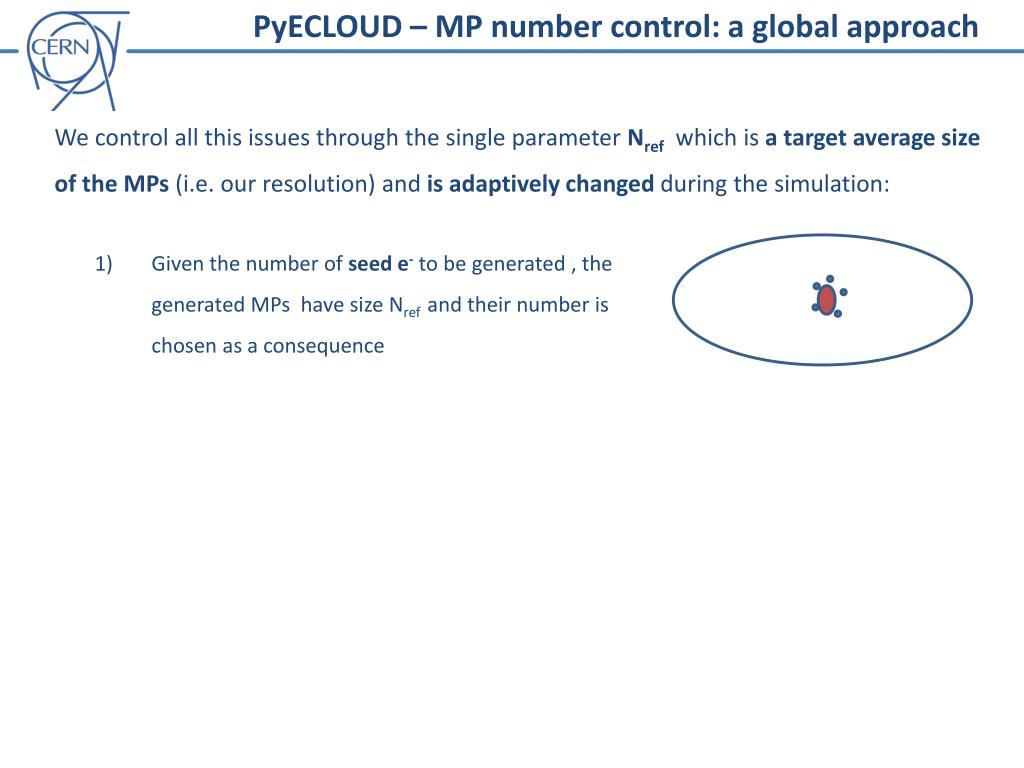 CERN

PyECLOUD – MP number control: a global approach

We control all this issues through the single parameter $N_{ref}$ which is a target average size of the MPs (i.e. our resolution) and is adaptively changed during the simulation:

1) Given the number of seed $e^-$ to be generated , the generated MPs have size $N_{ref}$ and their number is chosen as a consequence